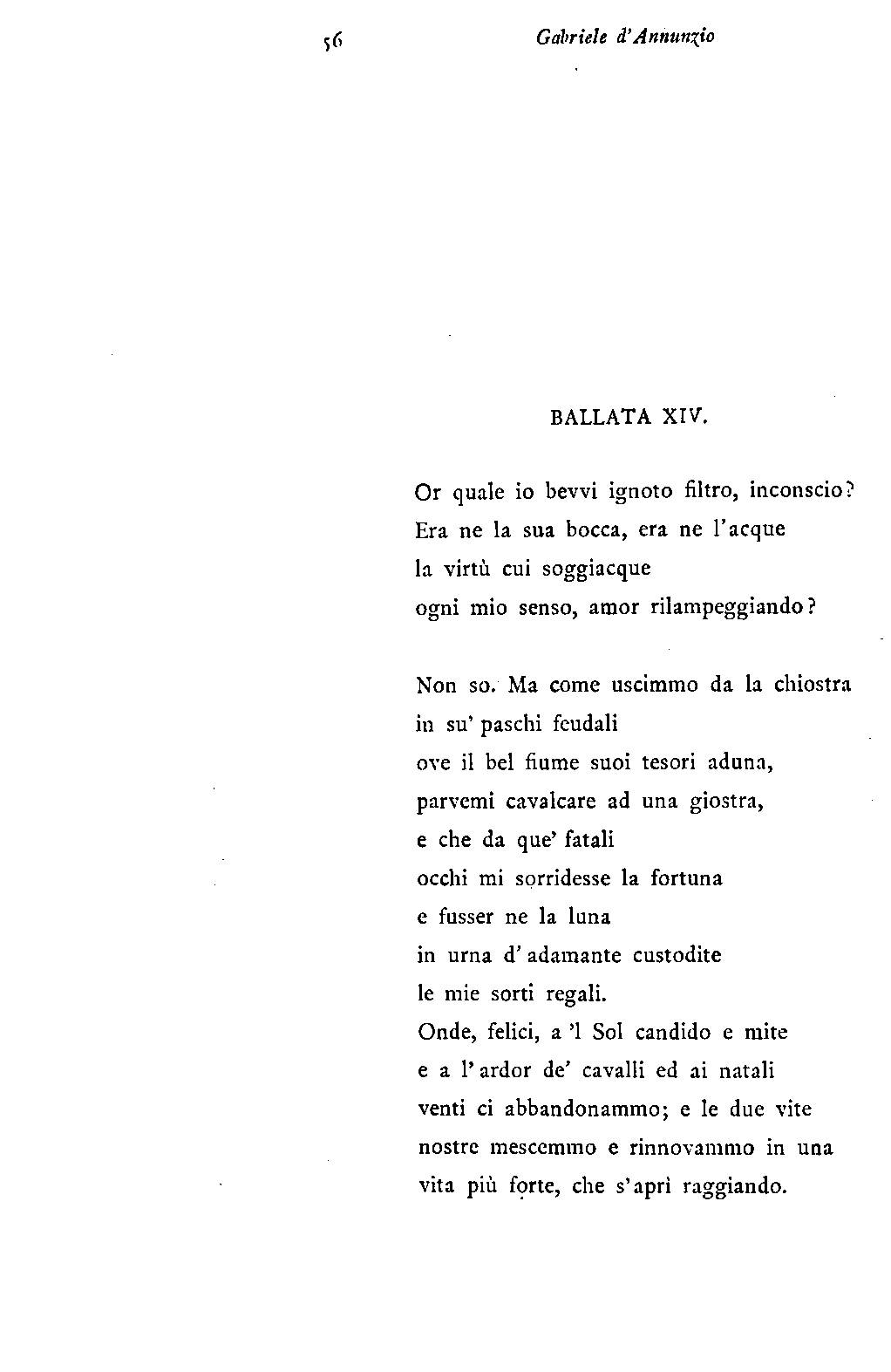 56 Gabriele d'Annunzio

BALLATA XIV.

Or quale io bevvi ignoto filtro, inconscio?
Era ne la sua bocca, era ne l'acque
la virtù cui soggiacque
ogni mio senso, amor rilampeggiando?

Non so. Ma come uscimmo da la chiostra
in su' paschi feudali
ove il bel fiume suoi tesori aduna,
parvemi cavalcare ad una giostra,
e che da que' fatali
occhi mi sorridesse la fortuna
e fusser ne la luna
in urna d'adamante custodite
le mie sorti regali.
Onde, felici, a 'l Sol candido e mite
e a l'ardor de' cavalli ed ai natali
venti ci abbandonammo; e le due vite
nostre mescemmo e rinnovammo in una
vita più forte, che s'aprì raggiando.